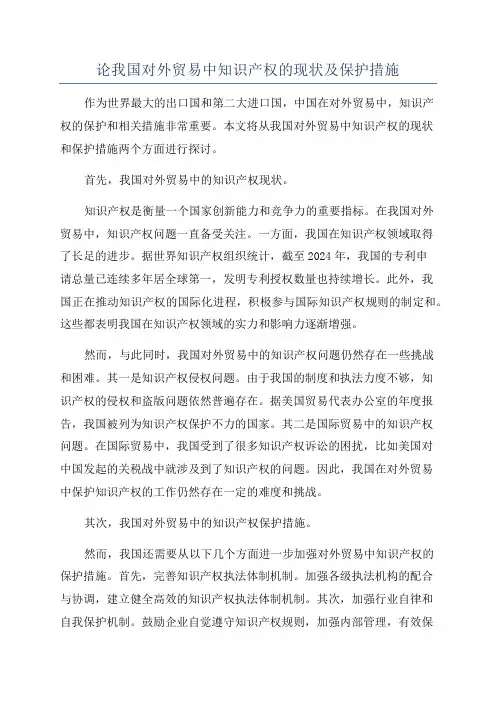 论我国对外贸易中知识产权的现状及保护措施

作为世界最大的出口国和第二大进口国，中国在对外贸易中，知识产权的保护和相关措施非常重要。本文将从我国对外贸易中知识产权的现状和保护措施两个方面进行探讨。

首先，我国对外贸易中的知识产权现状。

知识产权是衡量一个国家创新能力和竞争力的重要指标。在我国对外贸易中，知识产权问题一直备受关注。一方面，我国在知识产权领域取得了长足的进步。据世界知识产权组织统计，截至2024年，我国的专利申请总量已连续多年居全球第一，发明专利授权数量也持续增长。此外，我国正在推动知识产权的国际化进程，积极参与国际知识产权规则的制定和。这些都表明我国在知识产权领域的实力和影响力逐渐增强。

然而，与此同时，我国对外贸易中的知识产权问题仍然存在一些挑战和困难。其一是知识产权侵权问题。由于我国的制度和执法力度不够，知识产权的侵权和盗版问题依然普遍存在。据美国贸易代表办公室的年度报告，我国被列为知识产权保护不力的国家。其二是国际贸易中的知识产权问题。在国际贸易中，我国受到了很多知识产权诉讼的困扰，比如美国对中国发起的关税战中就涉及到了知识产权的问题。因此，我国在对外贸易中保护知识产权的工作仍然存在一定的难度和挑战。

其次，我国对外贸易中的知识产权保护措施。

然而，我国还需要从以下几个方面进一步加强对外贸易中知识产权的保护措施。首先，完善知识产权执法体制机制。加强各级执法机构的配合与协调，建立健全高效的知识产权执法体制机制。其次，加强行业自律和自我保护机制。鼓励企业自觉遵守知识产权规则，加强内部管理，有效保